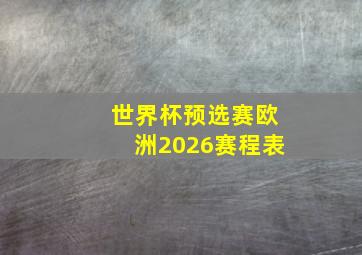 世界杯预选赛欧洲2026赛程表